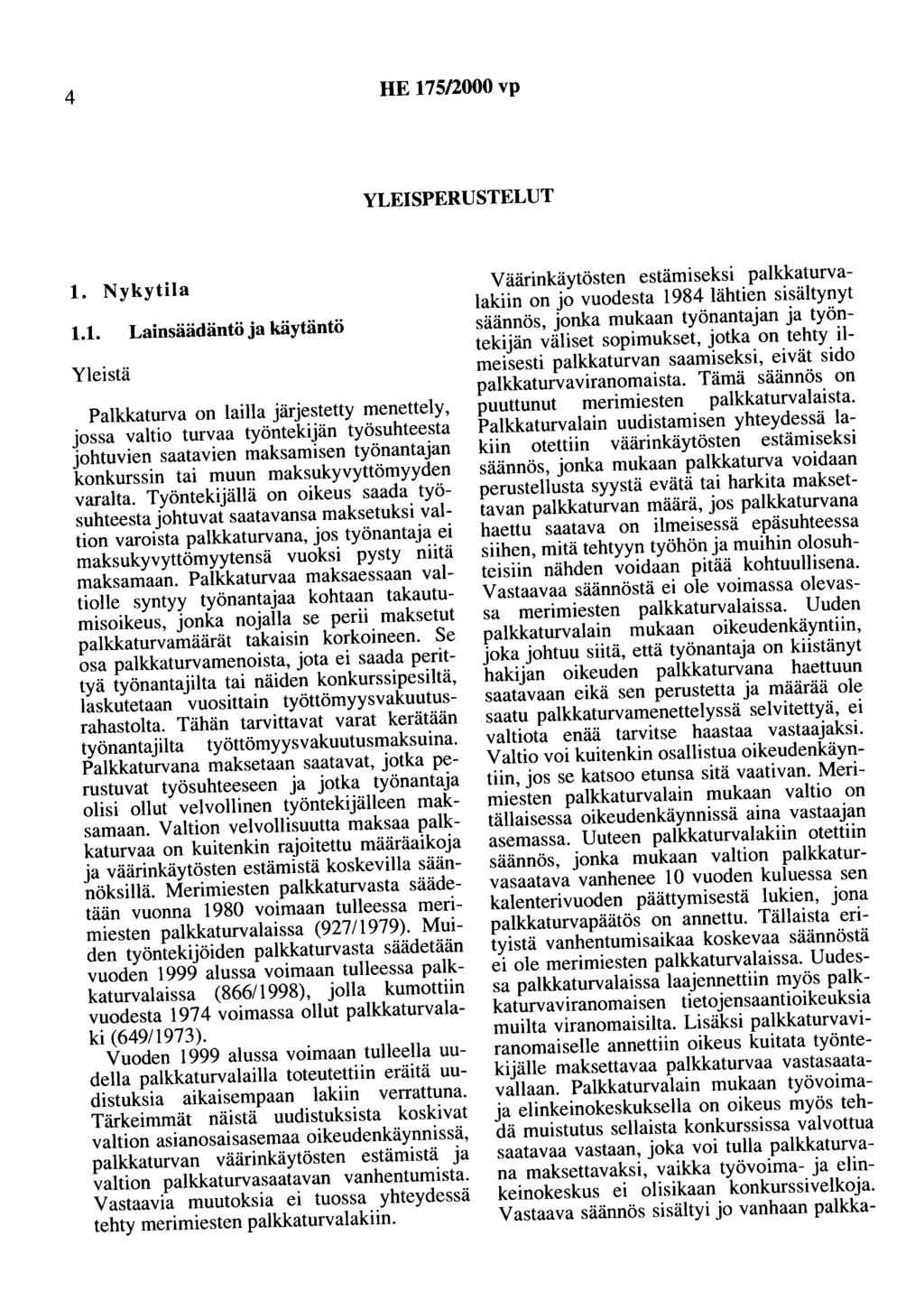 4 HE 175/2000 vp

YLEISPERUSTELUT

1. Nykytila

1.1. Lainsäädäntö ja käytäntö

Yleistä

Palkkaturva on lailla järjestetty menettely, jossa valtio turvaa työntekijän työsuhteesta johtuvien saatavien maksamisen työnantajan konkurssin tai muun maksukyvyttömyyden varalta. Työntekijällä on oikeus saada työsuhteesta johtuvat saatavansa maksetuksi valtion varoista palkkaturvana, jos työnantaja ei maksukyvyttömyytensä vuoksi pysty niitä maksamaan. Palkkaturvaa maksaessaan valtiolle syntyy työnantajaa kohtaan takautumisoikeus, jonka nojalla se perii maksetut palkkaturvamäärät takaisin korkoineen. Se osa palkkaturvamenoista, jota ei saada perittyä työnantajilta tai näiden konkurssipesiltä, laskutetaan vuosittain työttömyysvakuutusrahastolta. Tähän tarvittavat varat kerätään työnantajilta työttömyysvakuutusmaksuina. Palkkaturvana maksetaan saatavat, jotka perustuvat työsuhteeseen ja jotka työnantaja olisi ollut velvollinen työntekijälleen maksamaan. Valtion velvollisuutta maksaa palkkaturvaa on kuitenkin rajoitettu määräaikoja ja väärinkäytösten estämistä koskevilla säännöksillä. Merimiesten palkkaturvasta säädetään vuonna 1980 voimaan tulleessa merimiesten palkkaturvalaissa (927/1979). Muiden työntekijöiden palkkaturvasta säädetään vuoden 1999 alussa voimaan tulleessa palkkaturvalaissa (866/1998), jolla kumottiin vuodesta 1974 voimassa ollut palkkaturvalaki (649/1973).

Vuoden 1999 alussa voimaan tulleella uudella palkkaturvalailla toteutettiin eräitä uudistuksia aikaisempaan lakiin verrattuna. Tärkeimmät näistä uudistuksista koskivat valtion asianosaisasemaa oikeudenkäynnissä, palkkaturvan väärinkäytösten estämistä ja valtion palkkaturvasaatavan vanhentumista. Vastaavia muutoksia ei tuossa yhteydessä tehty merimiesten palkkaturvalakiin.

Väärinkäytösten estämiseksi palkkaturvalakiin on jo vuodesta 1984 lähtien sisältynyt säännös, jonka mukaan työnantajan ja työntekijän väliset sopimukset, jotka on tehty ilmeisesti palkkaturvan saamiseksi, eivät sido palkkaturvaviranomaista. Tämä säännös on puuttunut merimiesten palkkaturvalaista. Palkkaturvalain uudistamisen yhteydessä lakiin otettiin väärinkäytösten estämiseksi säännös, jonka mukaan palkkaturva voidaan perustellusta syystä evätä tai harkita maksettavan palkkaturvan määrä, jos palkkaturvana haettu saatava on ilmeisessä epäsuhteessa siihen, mitä tehtyyn työhön ja muihin olosuhteisiin nähden voidaan pitää kohtuullisena. Vastaavaa säännöstä ei ole voimassa olevassa merimiesten palkkaturvalaissa. Uuden palkkaturvalain mukaan oikeudenkäyntiin, joka johtuu siitä, että työnantaja on kiistänyt hakijan oikeuden palkkaturvana haettuun saatavaan eikä sen perustetta ja määrää ole saatu palkkaturvamenettelyssä selvitettyä, ei valtiota enää tarvitse haastaa vastaajaksi. Valtio voi kuitenkin osallistua oikeudenkäyntiin, jos se katsoo etunsa sitä vaativan. Merimiesten palkkaturvalain mukaan valtio on tällaisessa oikeudenkäynnissä aina vastaajan asemassa. Uuteen palkkaturvalakiin otettiin säännös, jonka mukaan valtion palkkaturvasaatava vanhenee 10 vuoden kuluessa sen kalenterivuoden päättymisestä lukien, jona palkkaturvapäätös on annettu. Tällaista erityistä vanhentumisaikaa koskevaa säännöstä ei ole merimiesten palkkaturvalaissa. Uudessa palkkaturvalaissa laajennettiin myös palkkaturvaviranomaisen tietojensaantioikeuksia muilta viranomaisilta. Lisäksi palkkaturvaviranomaiselle annettiin oikeus kuitata työntekijälle maksettavaa palkkaturvaa vastasaatavallaan. Palkkaturvalain mukaan työvoima- ja elinkeinokeskuksella on oikeus myös tehdä muistutus sellaista konkurssissa valvottua saatavaa vastaan, joka voi tulla palkkaturvana maksettavaksi, vaikka työvoima- ja elinkeinokeskus ei olisikaan konkurssivelkoja. Vastaava säännös sisältyi jo vanhaan palkka-